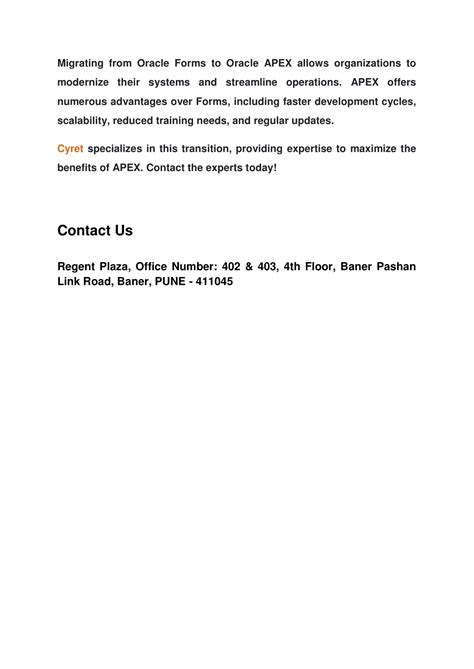 Migrating from Oracle Forms to Oracle APEX allows organizations to modernize their systems and streamline operations. APEX offers numerous advantages over Forms, including faster development cycles, scalability, reduced training needs, and regular updates.

Cyret specializes in this transition, providing expertise to maximize the benefits of APEX. Contact the experts today!

Contact Us

Regent Plaza, Office Number: 402 & 403, 4th Floor, Baner Pashan Link Road, Baner, PUNE - 411045